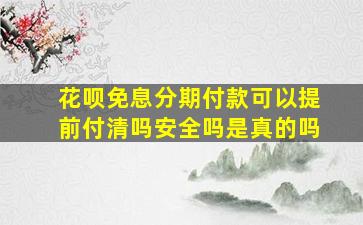 花呗免息分期付款可以提前付清吗安全吗是真的吗